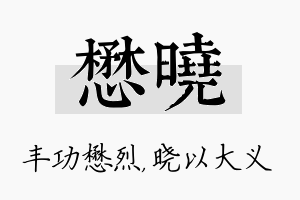 懋曉

丰功懋烈，晓以大义